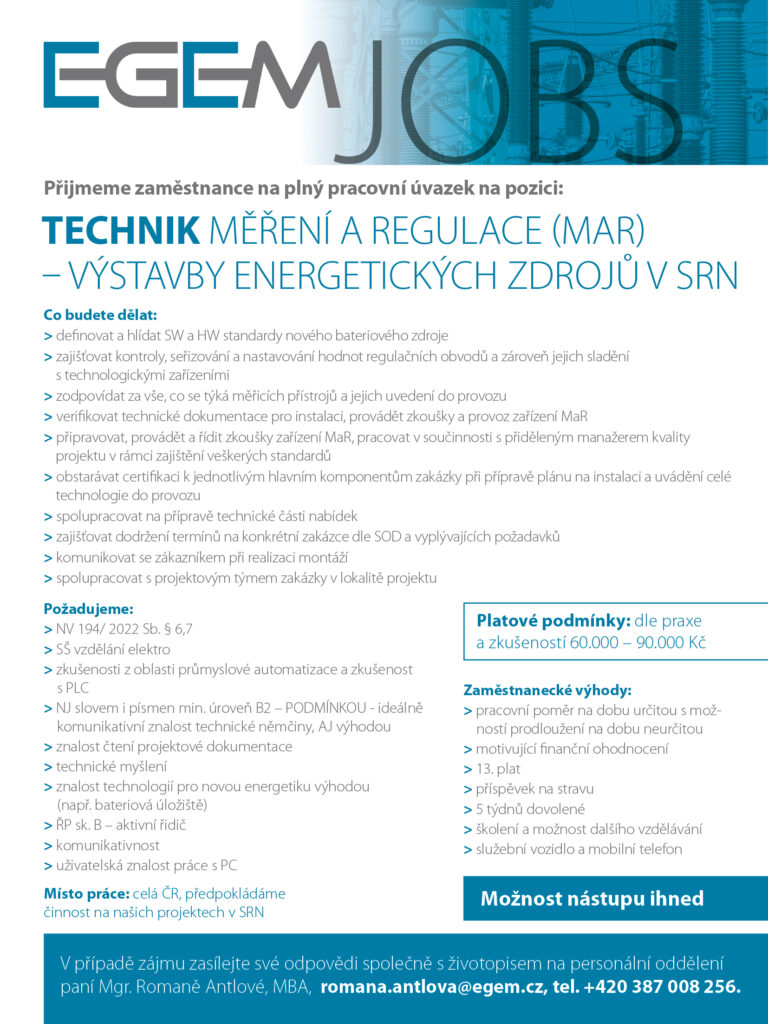 EGEM JOBS

Přijmeme zaměstnance na plný pracovní úvazek na pozici:

TECHNIK MĚŘENÍ A REGULACE (MAR) – VÝSTAVBY ENERGETICKÝCH ZDROJŮ V SRN

Co budete dělat:
> definovat a hlídat SW a HW standardy nového bateriového zdroje
> zajišťovat kontroly, seřizování a nastavování hodnot regulačních obvodů a zároveň jejich sladění s technologickými zařízeními
> zodpovídat za vše, co se týká měřicích přístrojů a jejich uvedení do provozu
> verifikovat technické dokumentace pro instalaci, provádět zkoušky a provoz zařízení MaR
> připravovat, provádět a řídit zkoušky zařízení MaR, pracovat v součinnosti s přiděleným manažerem kvality projektu v rámci zajištění veškerých standardů
> obstarávat certifikaci k jednotlivým hlavním komponentům zakázky při přípravě plánu na instalaci a uvádění celé technologie do provozu
> spolupracovat na přípravě technické části nabídek
> zajišťovat dodržení termínů na konkrétní zakázce dle SOD a vyplývajících požadavků
> komunikovat se zákazníkem při realizaci montáží
> spolupracovat s projektovým týmem zakázky v lokalitě projektu

Požadujeme:
> NV 194/ 2022 Sb. § 6,7
> SŠ vzdělání elektro
> zkušenosti z oblasti průmyslové automatizace a zkušenost s PLC
> NJ slovem i písmen min. úroveň B2 – PODMÍNKOU - ideálně komunikativní znalost technické němčiny, AJ výhodou
> znalost čtení projektové dokumentace
> technické myšlení
> znalost technologií pro novou energetiku výhodou (např. bateriová úložiště)
> ŘP sk. B – aktivní řidič
> komunikativnost
> uživatelská znalost práce s PC

Místo práce: celá ČR, předpokládáme činnost na našich projektech v SRN

Platové podmínky: dle praxe a zkušeností 60.000 – 90.000 Kč

Zaměstnanecké výhody:
> pracovní poměr na dobu určitou s možností prodloužení na dobu neurčitou
> motivující finanční ohodnocení
> 13. plat
> příspěvek na stravu
> 5 týdnů dovolené
> školení a možnost dalšího vzdělávání
> služební vozidlo a mobilní telefon

Možnost nástupu ihned

V případě zájmu zasílejte své odpovědi společně s životopisem na personální oddělení paní Mgr. Romaně Antlové, MBA, romana.antlova@egem.cz, tel. +420 387 008 256.